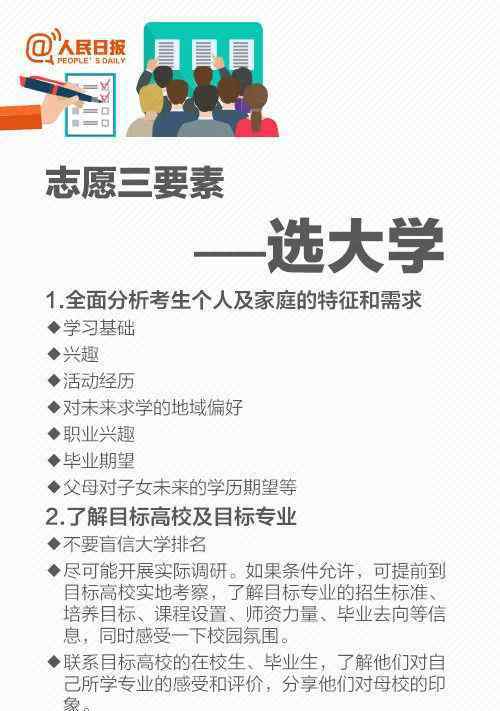 @人民日报
PEOPLE'S DAILY

志愿三要素

——选大学

1.全面分析考生个人及家庭的特征和需求

◆学习基础

◆兴趣

◆活动经历

◆对未来求学的地域偏好

◆职业兴趣

◆毕业期望

◆父母对子女未来的学历期望等

2.了解目标高校及目标专业

◆不要盲信大学排名

◆尽可能开展实际调研。如果条件允许，可提前到目标高校实地考察，了解目标专业的招生标准、培养目标、课程设置、师资力量、毕业去向等信息，同时感受一下校园氛围。

◆联系目标高校的在校生、毕业生，了解他们对自己所学专业的感受和评价，分享他们对母校的印象。